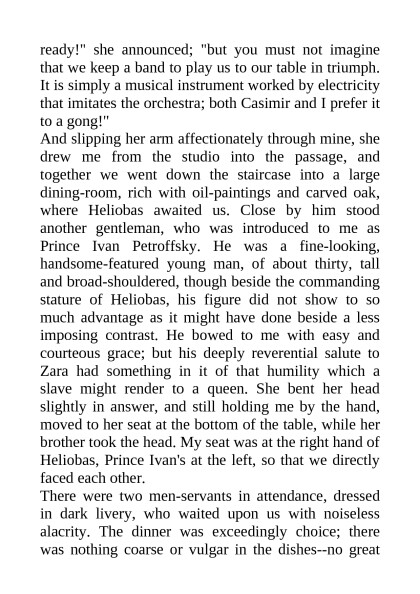 ready!" she announced; "but you must not imagine that we keep a band to play us to our table in triumph. It is simply a musical instrument worked by electricity that imitates the orchestra; both Casimir and I prefer it to a gong!"
And slipping her arm affectionately through mine, she drew me from the studio into the passage, and together we went down the staircase into a large dining-room, rich with oil-paintings and carved oak, where Heliobas awaited us. Close by him stood another gentleman, who was introduced to me as Prince Ivan Petroffsky. He was a fine-looking, handsome-featured young man, of about thirty, tall and broad-shouldered, though beside the commanding stature of Heliobas, his figure did not show to so much advantage as it might have done beside a less imposing contrast. He bowed to me with easy and courteous grace; but his deeply reverential salute to Zara had something in it of that humility which a slave might render to a queen. She bent her head slightly in answer, and still holding me by the hand, moved to her seat at the bottom of the table, while her brother took the head. My seat was at the right hand of Heliobas, Prince Ivan's at the left, so that we directly faced each other.
There were two men-servants in attendance, dressed in dark livery, who waited upon us with noiseless alacrity. The dinner was exceedingly choice; there was nothing coarse or vulgar in the dishes--no great